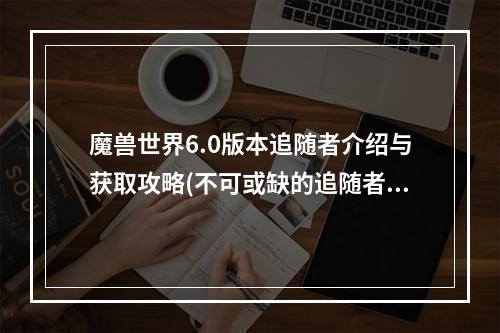 魔兽世界6.0版本追随者介绍与获取攻略(不可或缺的追随者...